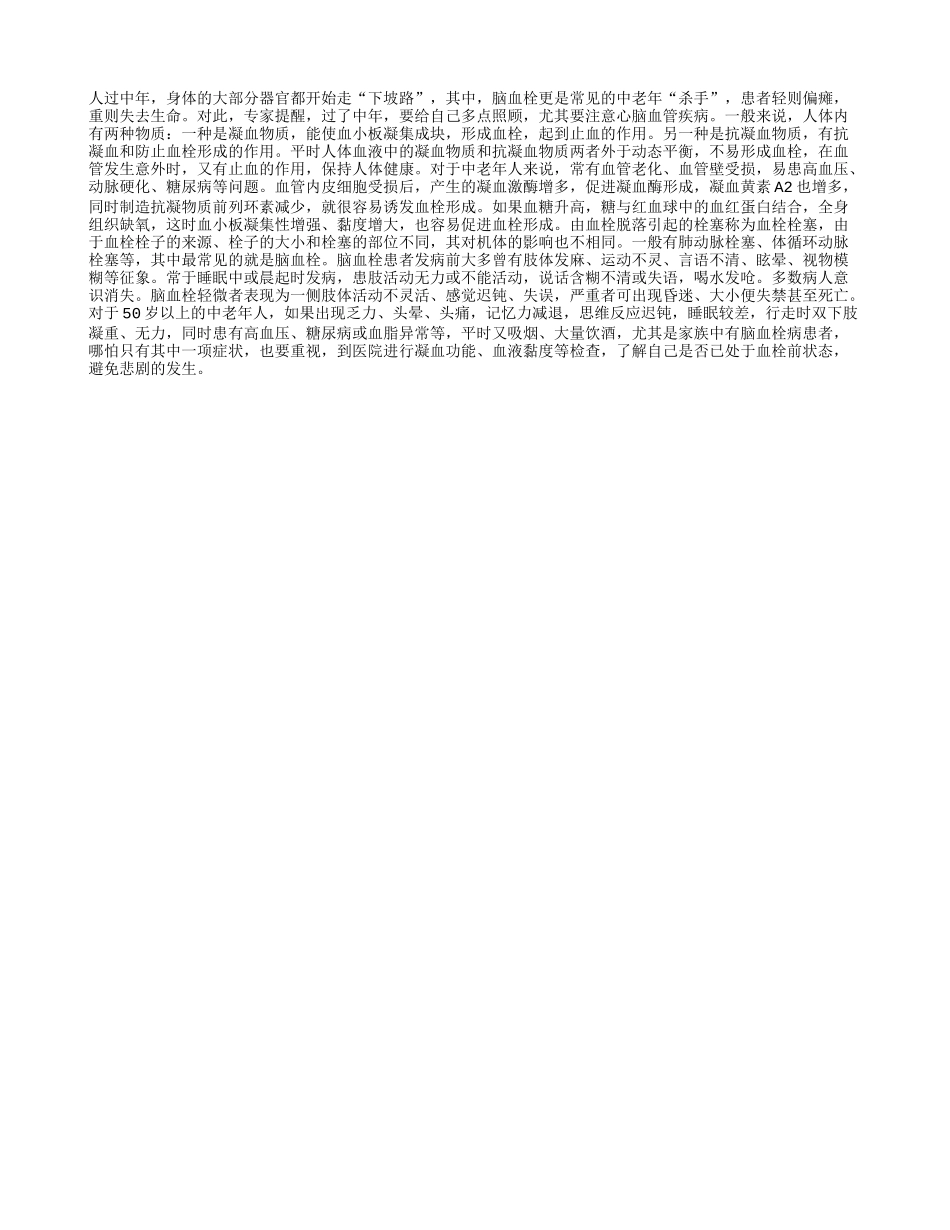 人过中年，身体的大部分器官都开始走“下坡路”，其中，脑血栓更是常见的中老年“杀手”，患者轻则偏瘫，重则失去生命。对此，专家提醒，过了中年，要给自己多点照顾，尤其要注意心脑血管疾病。一般来说，人体内有两种物质：一种是凝血物质，能使血小板凝集成块，形成血栓，起到止血的作用。另一种是抗凝血物质，有抗凝血和防止血栓形成的作用。平时人体血液中的凝血物质和抗凝血物质两者外于动态平衡，不易形成血栓，在血管发生意外时，又有止血的作用，保持人体健康。对于中老年人来说，常有血管老化、血管壁受损，易患高血压、动脉硬化、糖尿病等问题。血管内皮细胞受损后，产生的凝血激酶增多，促进凝血酶形成，凝血黄素 A2 也增多，同时制造抗凝物质前列环素减少，就很容易诱发血栓形成。如果血糖升高，糖与红血球中的血红蛋白结合，全身组织缺氧，这时血小板凝集性增强、黏度增大，也容易促进血栓形成。由血栓脱落引起的栓塞称为血栓栓塞，由于血栓栓子的来源、栓子的大小和栓塞的部位不同，其对机体的影响也不相同。一般有肺动脉栓塞、体循环动脉栓塞等，其中最常见的就是脑血栓。脑血栓患者发病前大多曾有肢体发麻、运动不灵、言语不清、眩晕、视物模糊等征象。常于睡眠中或晨起时发病，患肢活动无力或不能活动，说话含糊不清或失语，喝水发呛。多数病人意识消失。脑血栓轻微者表现为一侧肢体活动不灵活、感觉迟钝、失误，严重者可出现昏迷、大小便失禁甚至死亡。对于 50 岁以上的中老年人，如果出现乏力、头晕、头痛，记忆力减退，思维反应迟钝，睡眠较差，行走时双下肢凝重、无力，同时患有高血压、糖尿病或血脂异常等，平时又吸烟、大量饮酒，尤其是家族中有脑血栓病患者，哪怕只有其中一项症状，也要重视，到医院进行凝血功能、血液黏度等检查，了解自己是否已处于血栓前状态，避免悲剧的发生。